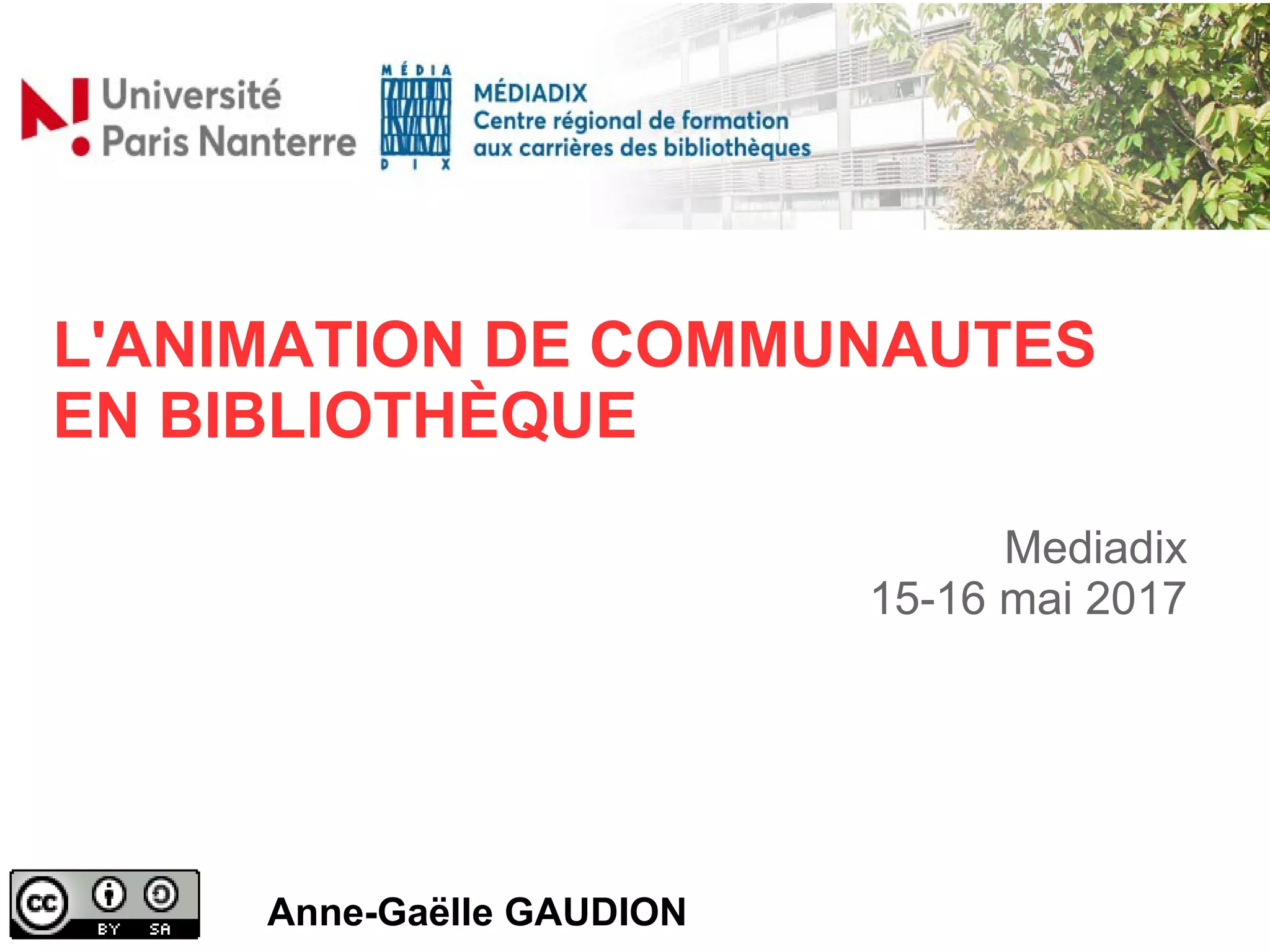 Université
Paris Nanterre

MÉDIA
DIX

MÉDIADIX
Centre régional de formation
aux carrières des bibliothèques

L'ANIMATION DE COMMUNAUTES EN BIBLIOTHÈQUE

Mediadix
15-16 mai 2017

cc
BY SA

Anne-Gaëlle GAUDION